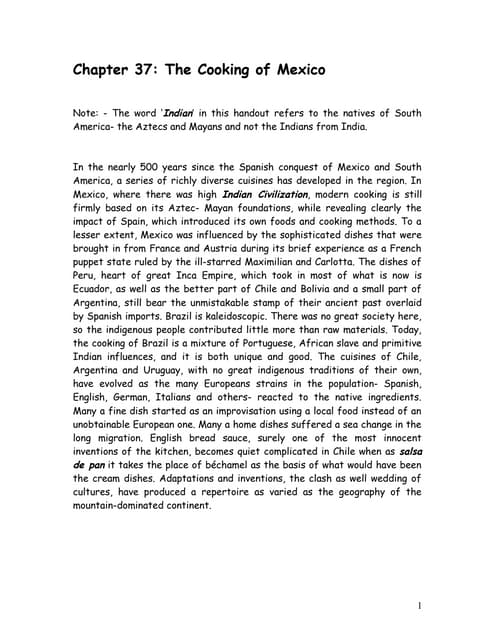 Chapter 37: The Cooking of Mexico

Note: - The word 'Indian' in this handout refers to the natives of South America- the Aztecs and Mayans and not the Indians from India.

In the nearly 500 years since the Spanish conquest of Mexico and South America, a series of richly diverse cuisines has developed in the region. In Mexico, where there was high Indian Civilization, modern cooking is still firmly based on its Aztec- Mayan foundations, while revealing clearly the impact of Spain, which introduced its own foods and cooking methods. To a lesser extent, Mexico was influenced by the sophisticated dishes that were brought in from France and Austria during its brief experience as a French puppet state ruled by the ill-starred Maximilian and Carlotta. The dishes of Peru, heart of great Inca Empire, which took in most of what is now is Ecuador, as well as the better part of Chile and Bolivia and a small part of Argentina, still bear the unmistakable stamp of their ancient past overlaid by Spanish imports. Brazil is kaleidoscopic. There was no great society here, so the indigenous people contributed little more than raw materials. Today, the cooking of Brazil is a mixture of Portuguese, African slave and primitive Indian influences, and it is both unique and good. The cuisines of Chile, Argentina and Uruguay, with no great indigenous traditions of their own, have evolved as the many Europeans strains in the population- Spanish, English, German, Italians and others- reacted to the native ingredients. Many a fine dish started as an improvisation using a local food instead of an unobtainable European one. Many a home dishes suffered a sea change in the long migration. English bread sauce, surely one of the most innocent inventions of the kitchen, becomes quiet complicated in Chile when as salsa de pan it takes the place of béchamel as the basis of what would have been the cream dishes. Adaptations and inventions, the clash as well wedding of cultures, have produced a repertoire as varied as the geography of the mountain-dominated continent.

1